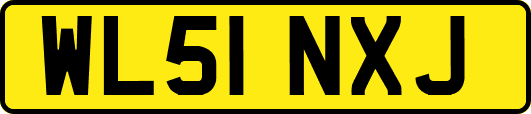 WL51 NXJ